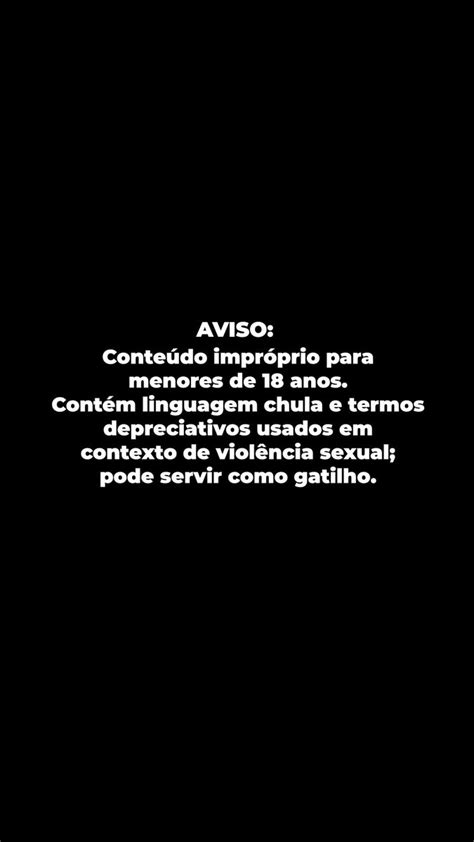 AVISO:
Conteúdo impróprio para menores de 18 anos.
Contém linguagem chula e termos depreciativos usados em contexto de violência sexual; pode servir como gatilho.